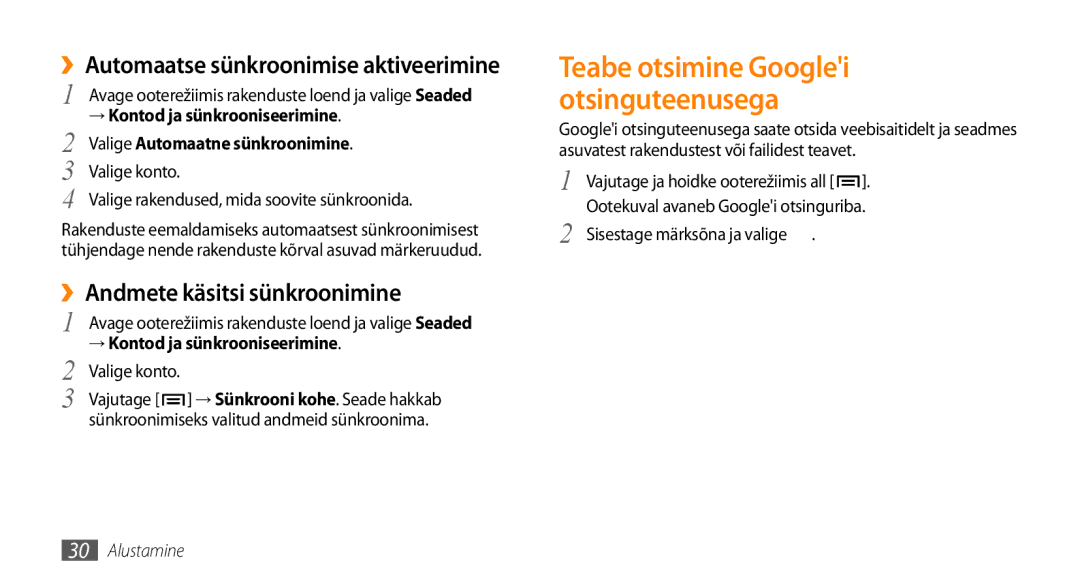 ›› Automaatse sünkroonimise aktiveerimine

1 Avage ooterežiimis rakenduste loend ja valige Seaded → Kontod ja sünkrooniseerimine.
2 Valige Automaatne sünkroonimine.
3 Valige konto.
4 Valige rakendused, mida soovite sünkroonida.

Rakenduste eemaldamiseks automaatsest sünkroonimisest tühjendage nende rakenduste kõrval asuvad märkeruudud.

›› Andmete käsitsi sünkroonimine

1 Avage ooterežiimis rakenduste loend ja valige Seaded → Kontod ja sünkrooniseerimine.
2 Valige konto.
3 Vajutage [ ] → Sünkrooni kohe. Seade hakkab sünkroonimiseks valitud andmeid sünkroonima.

Teabe otsimine Google'i otsinguteenusega

Google'i otsinguteenusega saate otsida veebisaitidelt ja seadmes asuvatest rakendustest või failidest teavet.

1 Vajutage ja hoidke ooterežiimis all [ ]. Ootekuval avaneb Google'i otsinguriba.
2 Sisestage märksõna ja valige .

30 Alustamine